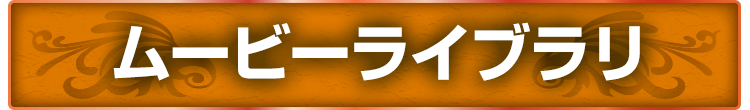 ムービーライブラリ